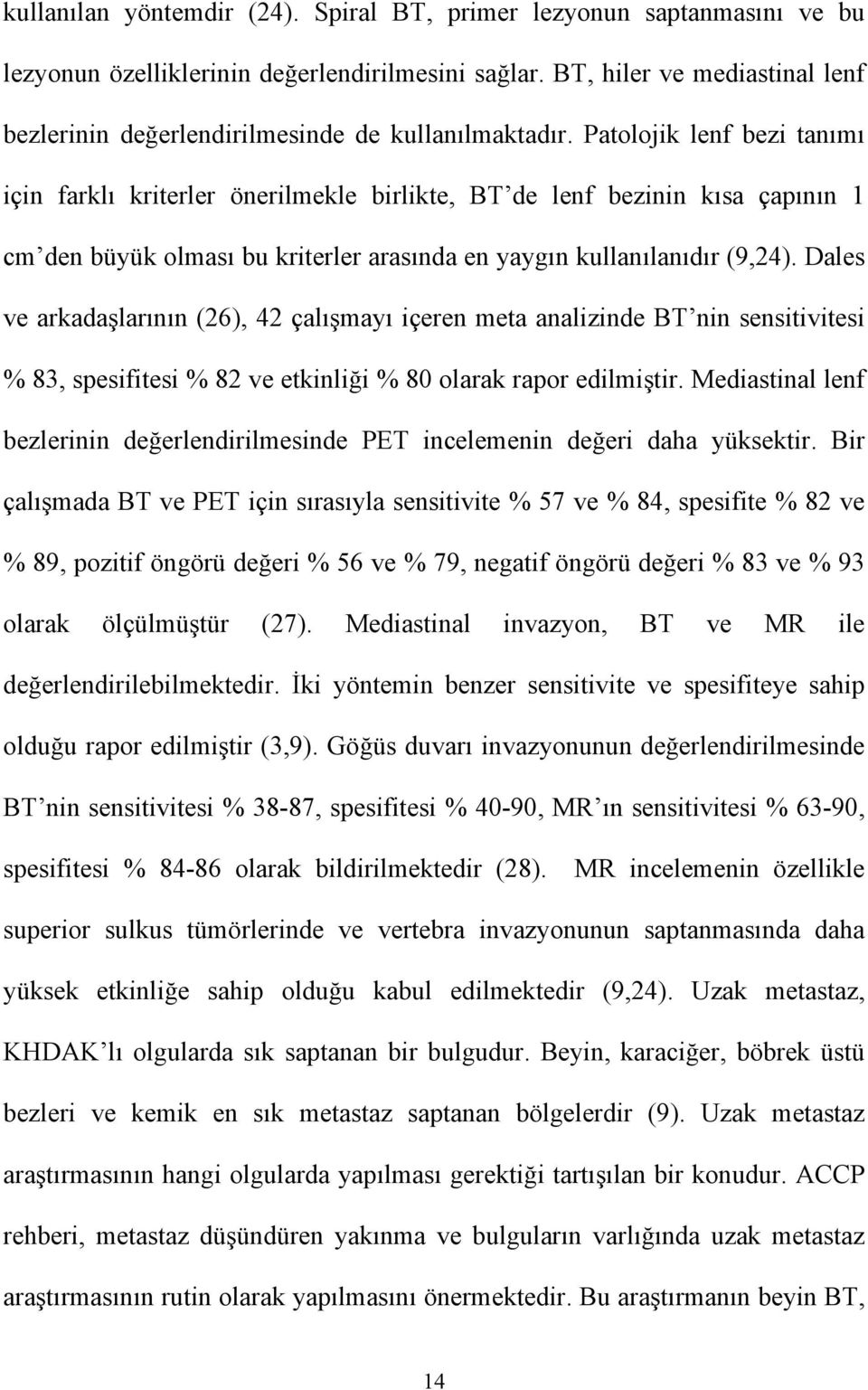 kullanılan yöntemdir (24). Spiral BT, primer lezyonun saptanmasını ve bu lezyonun özelliklerinin değerlendirilmesini sağlar. BT, hiler ve mediastinal lenf bezlerinin değerlendirilmesinde de kullanılmaktadır. Patolojik lenf bezi tanımı için farklı kriterler önerilmekle birlikte, BT'de lenf bezinin kısa çapının 1 cm'den büyük olması bu kriterler arasında en yaygın kullanılanıdır (9,24). Dales ve arkadaşlarının (26), 42 çalışmayı içeren meta analizinde BT'nin sensitivitesi % 83, spesifitesi % 82 ve etkinliği % 80 olarak rapor edilmiştir. Mediastinal lenf bezlerinin değerlendirilmesinde PET incelemenin değeri daha yüksektir. Bir çalışmada BT ve PET için sırasıyla sensitivite % 57 ve % 84, spesifite % 82 ve % 89, pozitif öngörü değeri % 56 ve % 79, negatif öngörü değeri % 83 ve % 93 olarak ölçülmüştür (27). Mediastinal invazyon, BT ve MR ile değerlendirilebilmektedir. İki yöntemin benzer sensitivite ve spesifiteye sahip olduğu rapor edilmiştir (3,9). Göğüs duvarı invazyonunun değerlendirilmesinde BT'nin sensitivitesi % 38-87, spesifitesi % 40-90, MR'ın sensitivitesi % 63-90, spesifitesi % 84-86 olarak bildirilmektedir (28). MR incelemenin özellikle superior sulkus tümörlerinde ve vertebra invazyonunun saptanmasında daha yüksek etkinliğe sahip olduğu kabul edilmektedir (9,24). Uzak metastaz, KHDAK'lı olgularda sık saptanan bir bulgudur. Beyin, karaciğer, böbrek üstü bezleri ve kemik en sık metastaz saptanan bölgelerdir (9). Uzak metastaz araştırmasının hangi olgularda yapılması gerektiği tartışılan bir konudur. ACCP rehberi, metastaz düşündüren yakınma ve bulguların varlığında uzak metastaz araştırmasının rutin olarak yapılmasını önermektedir. Bu araştırmanın beyin BT,

14